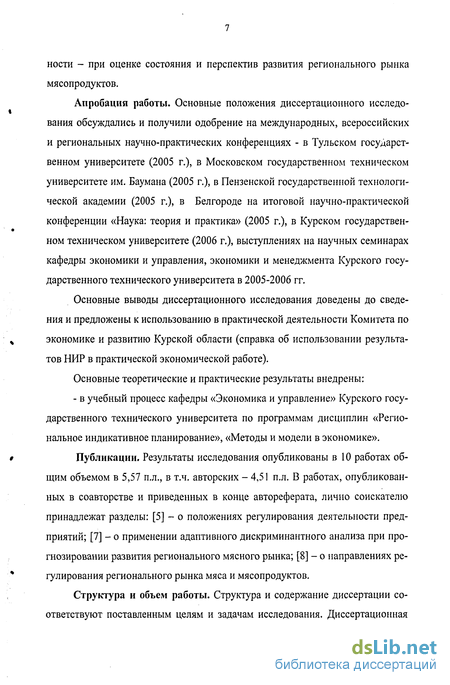 7

ности – при оценке состояния и перспектив развития регионального рынка мясопродуктов.

**Апробация работы.** Основные положения диссертационного исследования обсуждались и получили одобрение на международных, всероссийских и региональных научно-практических конференциях - в Тульском государственном университете (2005 г.), в Московском государственном техническом университете им. Баумана (2005 г.), в Пензенской государственной технологической академии (2005 г.), в Белгороде на итоговой научно-практической конференции «Наука: теория и практика» (2005 г.), в Курском государственном техническом университете (2006 г.), выступлениях на научных семинарах кафедры экономики и управления, экономики и менеджмента Курского государственного технического университета в 2005-2006 гг.

Основные выводы диссертационного исследования доведены до сведения и предложены к использованию в практической деятельности Комитета по экономике и развитию Курской области (справка об использовании результатов НИР в практической экономической работе).

Основные теоретические и практические результаты внедрены:

- в учебный процесс кафедры «Экономика и управление» Курского государственного технического университета по программам дисциплин «Региональное индикативное планирование», «Методы и модели в экономике».

**Публикации.** Результаты исследования опубликованы в 10 работах общим объемом в 5,57 п.л., в т.ч. авторских – 4,51 п.л. В работах, опубликованных в соавторстве и приведенных в конце автореферата, лично соискателю принадлежат разделы: [5] – о положениях регулирования деятельности предприятий; [7] – о применении адаптивного дискриминантного анализа при прогнозировании развития регионального мясного рынка; [8] – о направлениях регулирования регионального рынка мяса и мясопродуктов.

**Структура и объем работы.** Структура и содержание диссертации соответствуют поставленным целям и задачам исследования. Диссертационная

dsLib.net
библиотека диссертаций